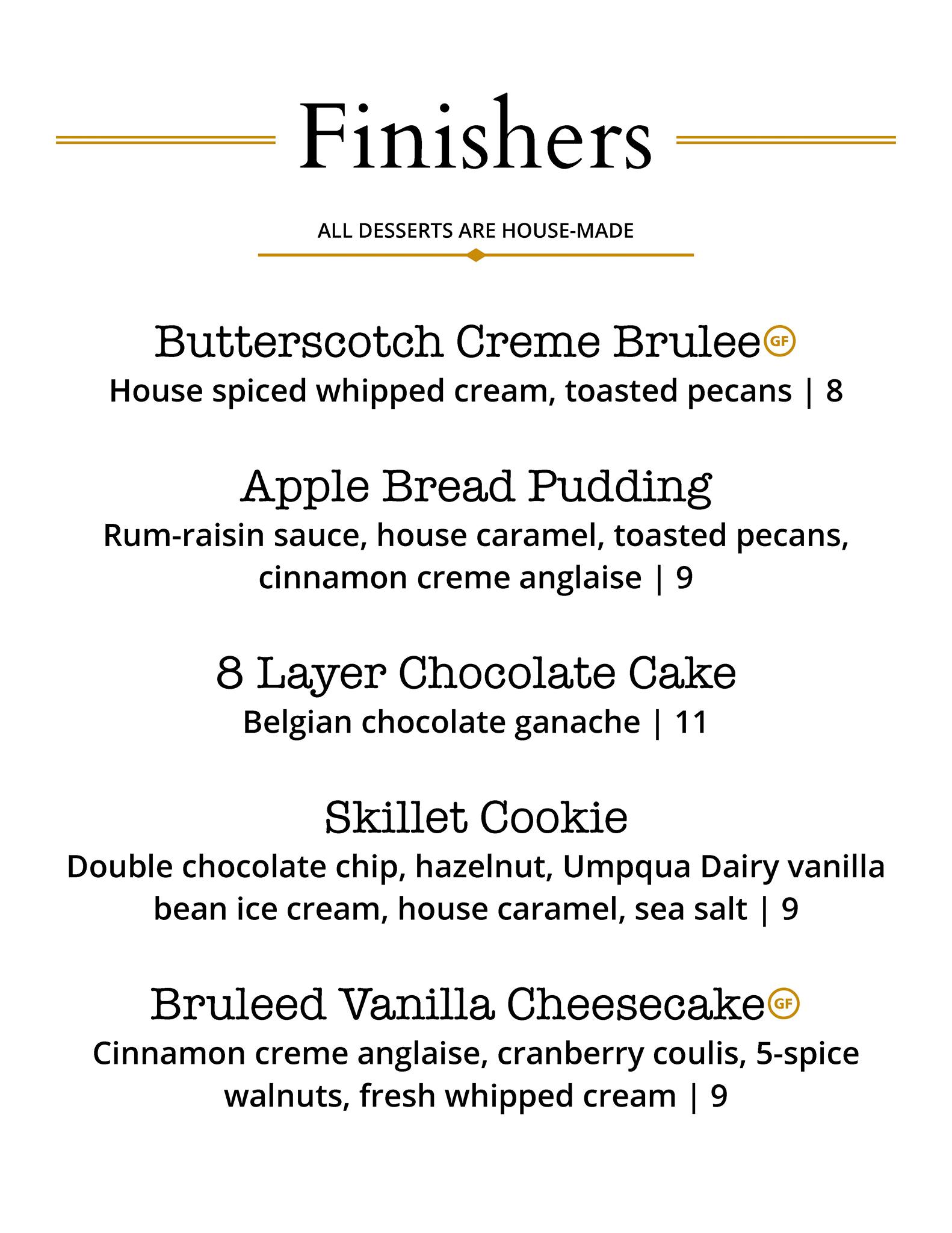 Finishers

ALL DESSERTS ARE HOUSE-MADE

Butterscotch Creme Brulee GF
House spiced whipped cream, toasted pecans | 8

Apple Bread Pudding
Rum-raisin sauce, house caramel, toasted pecans, cinnamon creme anglaise | 9

8 Layer Chocolate Cake
Belgian chocolate ganache | 11

Skillet Cookie
Double chocolate chip, hazelnut, Umpqua Dairy vanilla bean ice cream, house caramel, sea salt | 9

Bruleed Vanilla Cheesecake GF
Cinnamon creme anglaise, cranberry coulis, 5-spice walnuts, fresh whipped cream | 9